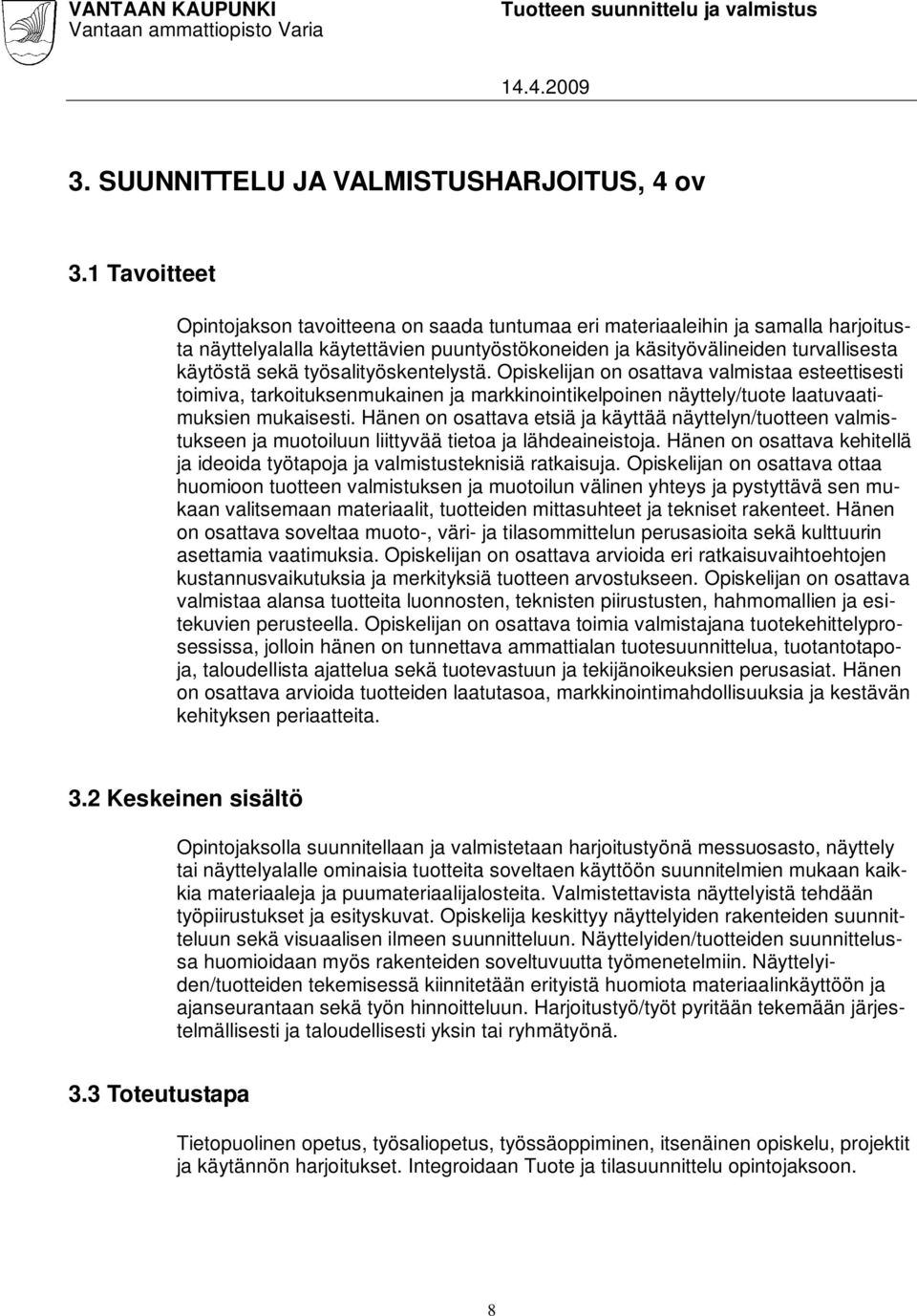 VANTAAN KAUPUNKI
Vantaan ammattiopisto Varia

Tuotteen suunnittelu ja valmistus

14.4.2009

3. SUUNNITTELU JA VALMISTUSHARJOITUS, 4 ov

3.1 Tavoitteet

Opintojakson tavoitteena on saada tuntumaa eri materiaaleihin ja samalla harjoitusta näyttelyalalla käytettävien puuntyöstökoneiden ja käsityövälineiden turvallisesta käytöstä sekä työsalityöskentelystä. Opiskelijan on osattava valmistaa esteettisesti toimiva, tarkoituksenmukainen ja markkinointikelpoinen näyttely/tuote laatuvaatimuksien mukaisesti. Hänen on osattava etsiä ja käyttää näyttelyn/tuotteen valmistukseen ja muotoiluun liittyvää tietoa ja lähdeaineistoja. Hänen on osattava kehitellä ja ideoida työtapoja ja valmistusteknisiä ratkaisuja. Opiskelijan on osattava ottaa huomioon tuotteen valmistuksen ja muotoilun välinen yhteys ja pystyttävä sen mukaan valitsemaan materiaalit, tuotteiden mittasuhteet ja tekniset rakenteet. Hänen on osattava soveltaa muoto-, väri- ja tilasommittelun perusasioita sekä kulttuurin asettamia vaatimuksia. Opiskelijan on osattava arvioida eri ratkaisuvaihtoehtojen kustannusvaikutuksia ja merkityksiä tuotteen arvostukseen. Opiskelijan on osattava valmistaa alansa tuotteita luonnosten, teknisten piirustusten, hahmomallien ja esitekuvien perusteella. Opiskelijan on osattava toimia valmistajana tuotekehittelyprosessissa, jolloin hänen on tunnettava ammattialan tuotesuunnittelua, tuotantotapoja, taloudellista ajattelua sekä tuotevastuun ja tekijänoikeuksien perusasiat. Hänen on osattava arvioida tuotteiden laatutasoa, markkinointimahdollisuuksia ja kestävän kehityksen periaatteita.

3.2 Keskeinen sisältö

Opintojaksolla suunnitellaan ja valmistetaan harjoitustyönä messuosasto, näyttely tai näyttelyalalle ominaisia tuotteita soveltaen käyttöön suunnitelmien mukaan kaikkia materiaaleja ja puumateriaalijalosteita. Valmistettavista näyttelyistä tehdään työpiirustukset ja esityskuvat. Opiskelija keskittyy näyttelyiden rakenteiden suunnitteluun sekä visuaalisen ilmeen suunnitteluun. Näyttelyiden/tuotteiden suunnittelussa huomioidaan myös rakenteiden soveltuvuutta työmenetelmiin. Näyttelyiden/tuotteiden tekemisessä kiinnitetään erityistä huomiota materiaalinkäyttöön ja ajanseurantaan sekä työn hinnoitteluun. Harjoitustyö/työt pyritään tekemään järjestelmällisesti ja taloudellisesti yksin tai ryhmätyönä.

3.3 Toteutustapa

Tietopuolinen opetus, työsaliopetus, työssäoppiminen, itsenäinen opiskelu, projektit ja käytännön harjoitukset. Integroidaan Tuote ja tilasuunnittelu opintojaksoon.

8